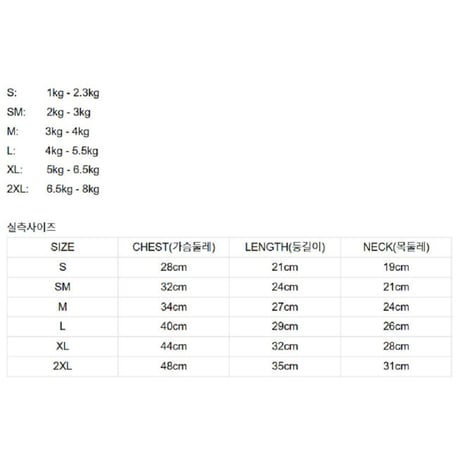 S: 1kg - 2.3kg
SM: 2kg - 3kg
M: 3kg - 4kg
L: 4kg - 5.5kg
XL: 5kg - 6.5kg
2XL: 6.5kg - 8kg

실측사이즈

| SIZE | CHEST(가슴둘레) | LENGTH(등길이) | NECK(목둘레) |
|---|---|---|---|
| S | 28cm | 21cm | 19cm |
| SM | 32cm | 24cm | 21cm |
| M | 34cm | 27cm | 24cm |
| L | 40cm | 29cm | 26cm |
| XL | 44cm | 32cm | 28cm |
| 2XL | 48cm | 35cm | 31cm |